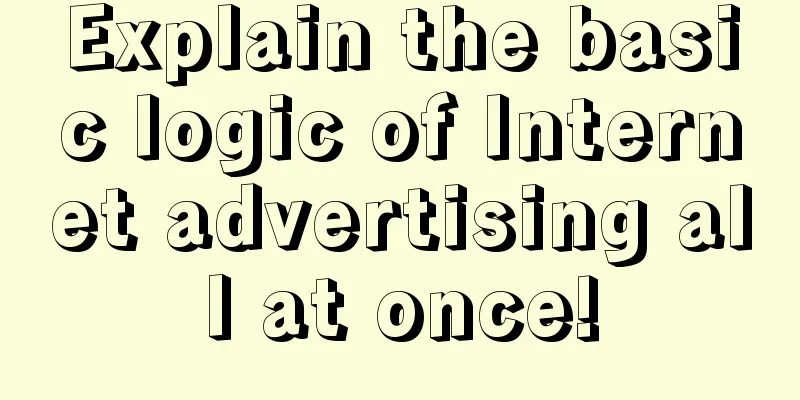 Explain the basic logic of Internet advertising all at once!